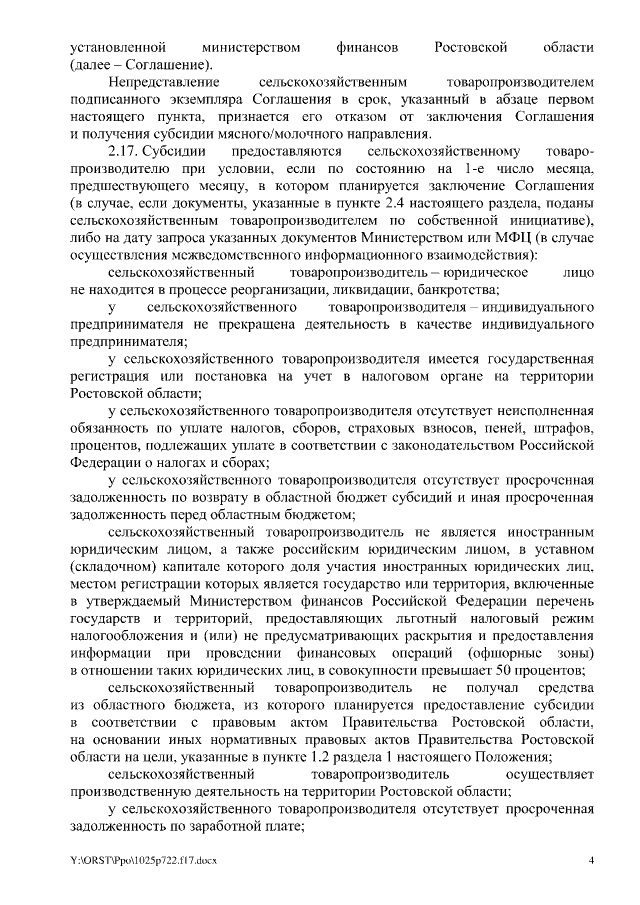 установленной министерством финансов Ростовской области (далее – Соглашение).

Непредставление сельскохозяйственным товаропроизводителем подписанного экземпляра Соглашения в срок, указанный в абзаце первом настоящего пункта, признается его отказом от заключения Соглашения и получения субсидии мясного/молочного направления.

2.17. Субсидии предоставляются сельскохозяйственному товаропроизводителю при условии, если по состоянию на 1-е число месяца, предшествующего месяцу, в котором планируется заключение Соглашения (в случае, если документы, указанные в пункте 2.4 настоящего раздела, поданы сельскохозяйственным товаропроизводителем по собственной инициативе), либо на дату запроса указанных документов Министерством или МФЦ (в случае осуществления межведомственного информационного взаимодействия):

сельскохозяйственный товаропроизводитель – юридическое лицо не находится в процессе реорганизации, ликвидации, банкротства;

у сельскохозяйственного товаропроизводителя – индивидуального предпринимателя не прекращена деятельность в качестве индивидуального предпринимателя;

у сельскохозяйственного товаропроизводителя имеется государственная регистрация или постановка на учет в налоговом органе на территории Ростовской области;

у сельскохозяйственного товаропроизводителя отсутствует неисполненная обязанность по уплате налогов, сборов, страховых взносов, пеней, штрафов, процентов, подлежащих уплате в соответствии с законодательством Российской Федерации о налогах и сборах;

у сельскохозяйственного товаропроизводителя отсутствует просроченная задолженность по возврату в областной бюджет субсидий и иная просроченная задолженность перед областным бюджетом;

сельскохозяйственный товаропроизводитель не является иностранным юридическим лицом, а также российским юридическим лицом, в уставном (складочном) капитале которого доля участия иностранных юридических лиц, местом регистрации которых является государство или территория, включенные в утверждаемый Министерством финансов Российской Федерации перечень государств и территорий, предоставляющих льготный налоговый режим налогообложения и (или) не предусматривающих раскрытия и предоставления информации при проведении финансовых операций (офшорные зоны) в отношении таких юридических лиц, в совокупности превышает 50 процентов;

сельскохозяйственный товаропроизводитель не получал средства из областного бюджета, из которого планируется предоставление субсидии в соответствии с правовым актом Правительства Ростовской области, на основании иных нормативных правовых актов Правительства Ростовской области на цели, указанные в пункте 1.2 раздела 1 настоящего Положения;

сельскохозяйственный товаропроизводитель осуществляет производственную деятельность на территории Ростовской области;

у сельскохозяйственного товаропроизводителя отсутствует просроченная задолженность по заработной плате;

Y:\ORST\Ppo\1025p722.f17.docx 4